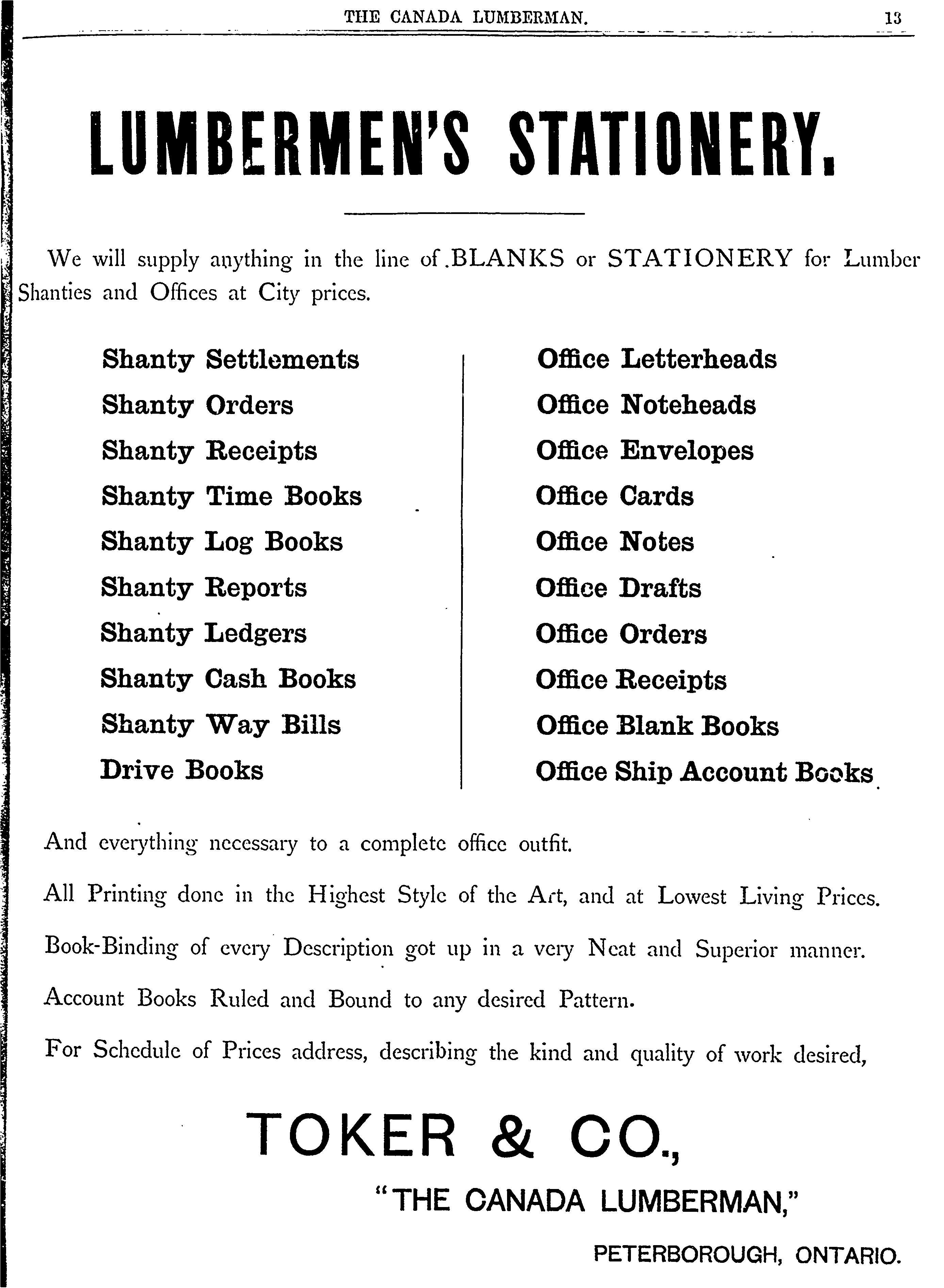 THE CANADA LUMBERMAN. 13

LUMBERMEN'S STATIONERY.

We will supply anything in the line of BLANKS or STATIONERY for Lumber Shanties and Offices at City prices.

Shanty Settlements
Shanty Orders
Shanty Receipts
Shanty Time Books
Shanty Log Books
Shanty Reports
Shanty Ledgers
Shanty Cash Books
Shanty Way Bills
Drive Books

Office Letterheads
Office Noteheads
Office Envelopes
Office Cards
Office Notes
Office Drafts
Office Orders
Office Receipts
Office Blank Books
Office Ship Account Books

And everything necessary to a complete office outfit.

All Printing done in the Highest Style of the Art, and at Lowest Living Prices.

Book-Binding of every Description got up in a very Neat and Superior manner.

Account Books Ruled and Bound to any desired Pattern.

For Schedule of Prices address, describing the kind and quality of work desired,

TOKER & CO.,

"THE CANADA LUMBERMAN,"

PETERBOROUGH, ONTARIO.